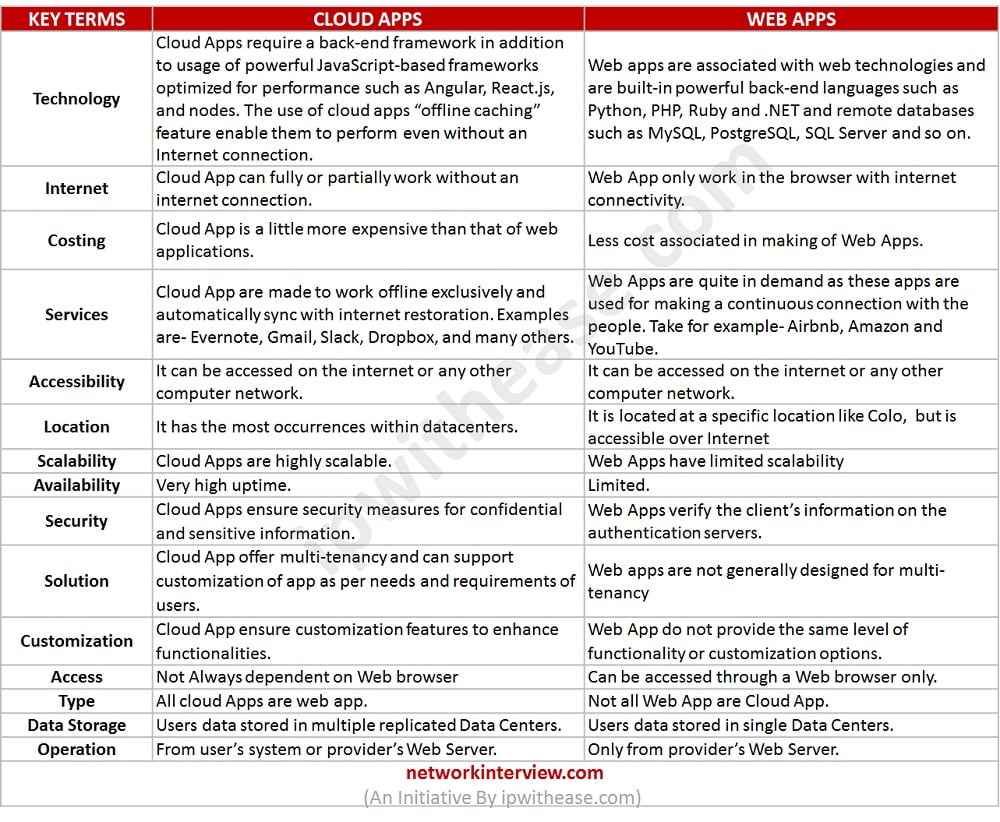 | KEY TERMS | CLOUD APPS | WEB APPS |
|---|---|---|
| Technology | Cloud Apps require a back-end framework in addition to usage of powerful JavaScript-based frameworks optimized for performance such as Angular, React.js, and nodes. The use of cloud apps "offline caching" feature enable them to perform even without an Internet connection. | Web apps are associated with web technologies and are built-in powerful back-end languages such as Python, PHP, Ruby and .NET and remote databases such as MySQL, PostgreSQL, SQL Server and so on. |
| Internet | Cloud App can fully or partially work without an internet connection. | Web App only work in the browser with internet connectivity. |
| Costing | Cloud App is a little more expensive than that of web applications. | Less cost associated in making of Web Apps. |
| Services | Cloud App are made to work offline exclusively and automatically sync with internet restoration. Examples are- Evernote, Gmail, Slack, Dropbox, and many others. | Web Apps are quite in demand as these apps are used for making a continuous connection with the people. Take for example- Airbnb, Amazon and YouTube. |
| Accessibility | It can be accessed on the internet or any other computer network. | It can be accessed on the internet or any other computer network. |
| Location | It has the most occurrences within datacenters. | It is located at a specific location like Colo, but is accessible over Internet |
| Scalability | Cloud Apps are highly scalable. | Web Apps have limited scalability |
| Availability | Very high uptime. | Limited. |
| Security | Cloud Apps ensure security measures for confidential and sensitive information. | Web Apps verify the client's information on the authentication servers. |
| Solution | Cloud App offer multi-tenancy and can support customization of app as per needs and requirements of users. | Web apps are not generally designed for multi-tenancy |
| Customization | Cloud App ensure customization features to enhance functionalities. | Web App do not provide the same level of functionality or customization options. |
| Access | Not Always dependent on Web browser | Can be accessed through a Web browser only. |
| Type | All cloud Apps are web app. | Not all Web App are Cloud App. |
| Data Storage | Users data stored in multiple replicated Data Centers. | Users data stored in single Data Centers. |
| Operation | From user's system or provider's Web Server. | Only from provider's Web Server. |

networkinterview.com
(An Initiative By ipwithease.com)

ipwithease.com